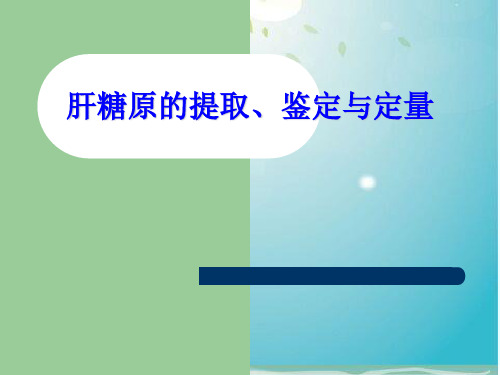 肝糖原的提取、鉴定与定量